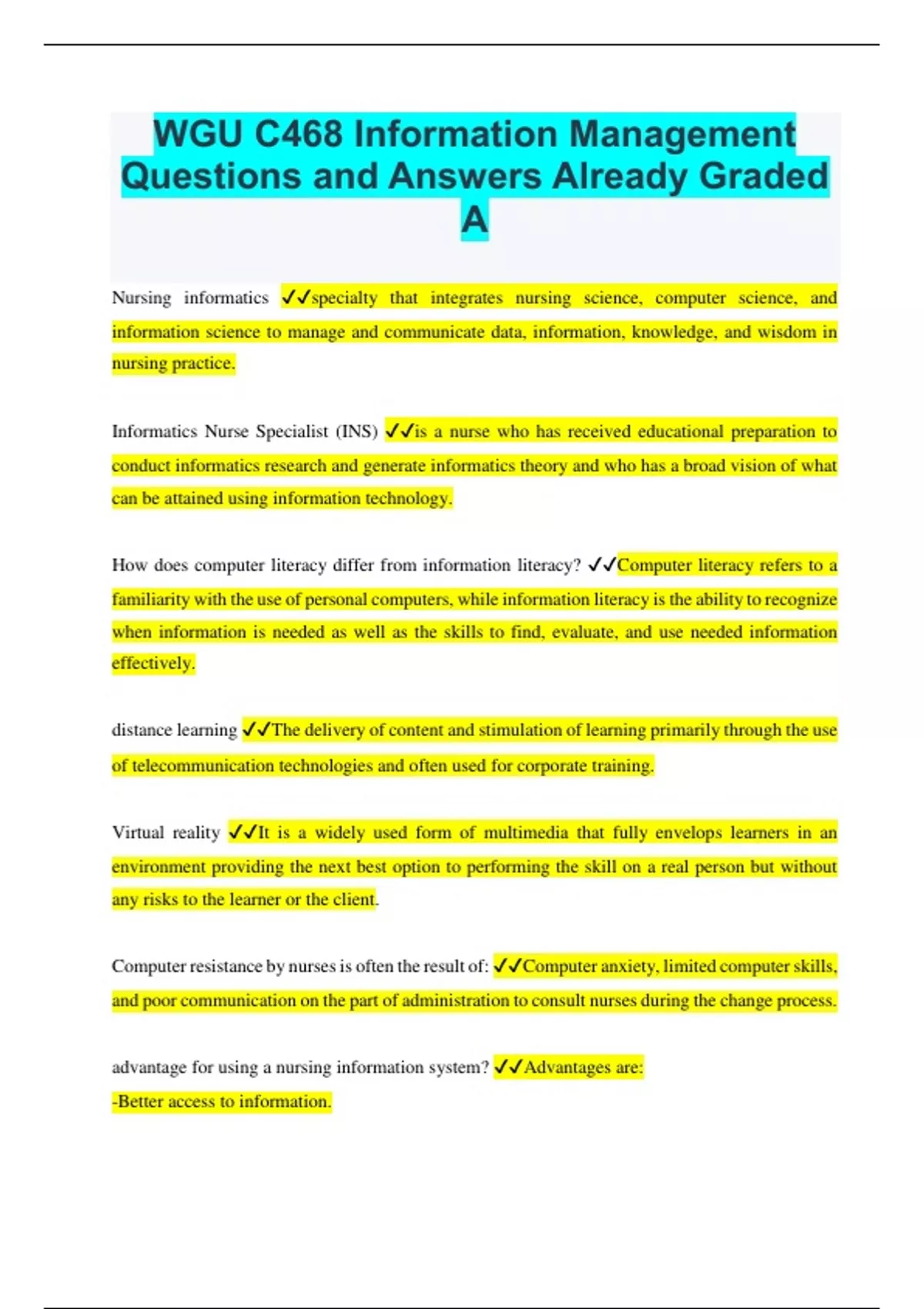 WGU C468 Information Management Questions and Answers Already Graded A

Nursing informatics ✓✓specialty that integrates nursing science, computer science, and information science to manage and communicate data, information, knowledge, and wisdom in nursing practice.

Informatics Nurse Specialist (INS) ✓✓is a nurse who has received educational preparation to conduct informatics research and generate informatics theory and who has a broad vision of what can be attained using information technology.

How does computer literacy differ from information literacy? ✓✓Computer literacy refers to a familiarity with the use of personal computers, while information literacy is the ability to recognize when information is needed as well as the skills to find, evaluate, and use needed information effectively.

distance learning ✓✓The delivery of content and stimulation of learning primarily through the use of telecommunication technologies and often used for corporate training.

Virtual reality ✓✓It is a widely used form of multimedia that fully envelops learners in an environment providing the next best option to performing the skill on a real person but without any risks to the learner or the client.

Computer resistance by nurses is often the result of: ✓✓Computer anxiety, limited computer skills, and poor communication on the part of administration to consult nurses during the change process.

advantage for using a nursing information system? ✓✓Advantages are:
-Better access to information.